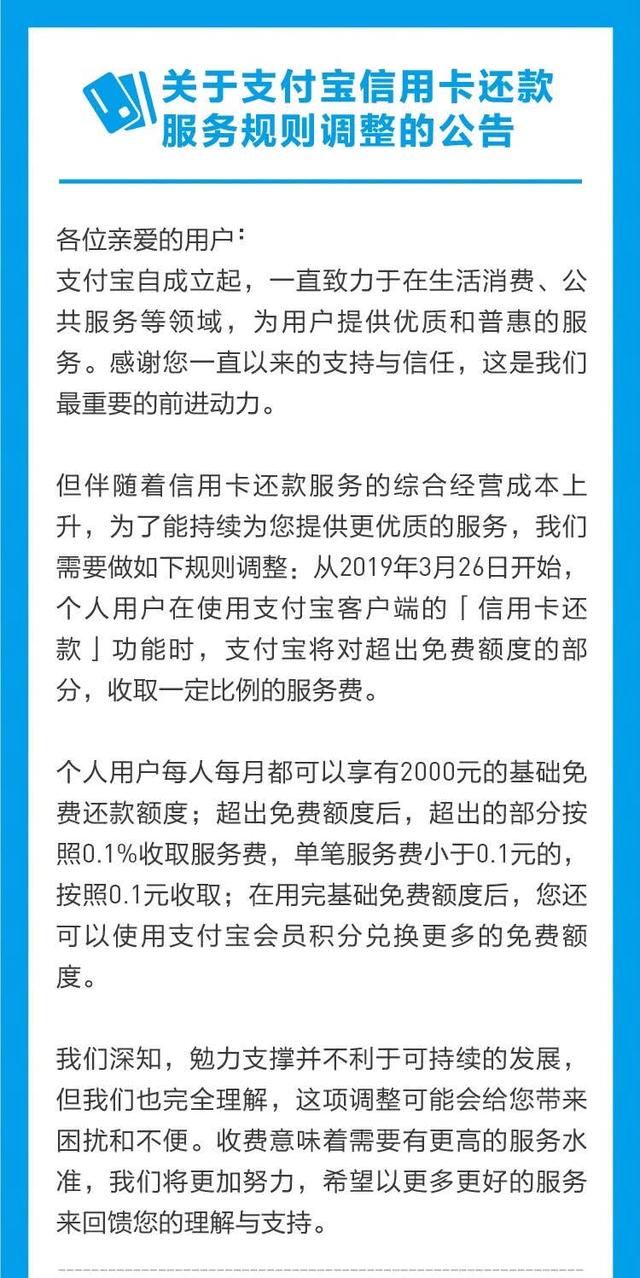 关于支付宝信用卡还款服务规则调整的公告

各位亲爱的用户：
支付宝自成立起，一直致力于在生活消费、公共服务等领域，为用户提供优质和普惠的服务。感谢您一直以来的支持与信任，这是我们最重要的前进动力。

但伴随着信用卡还款服务的综合经营成本上升，为了能持续为您提供更优质的服务，我们需要做如下规则调整：从2019年3月26日开始，个人用户在使用支付宝客户端的「信用卡还款」功能时，支付宝将对超出免费额度的部分，收取一定比例的服务费。

个人用户每人每月都可以享有2000元的基础免费还款额度；超出免费额度后，超出的部分按照0.1%收取服务费，单笔服务费小于0.1元的，按照0.1元收取；在用完基础免费额度后，您还可以使用支付宝会员积分兑换更多的免费额度。

我们深知，勉力支撑并不利于可持续的发展，但我们也完全理解，这项调整可能会给您带来困扰和不便。收费意味着需要有更高的服务水准，我们将更加努力，希望以更多更好的服务来回馈您的理解与支持。